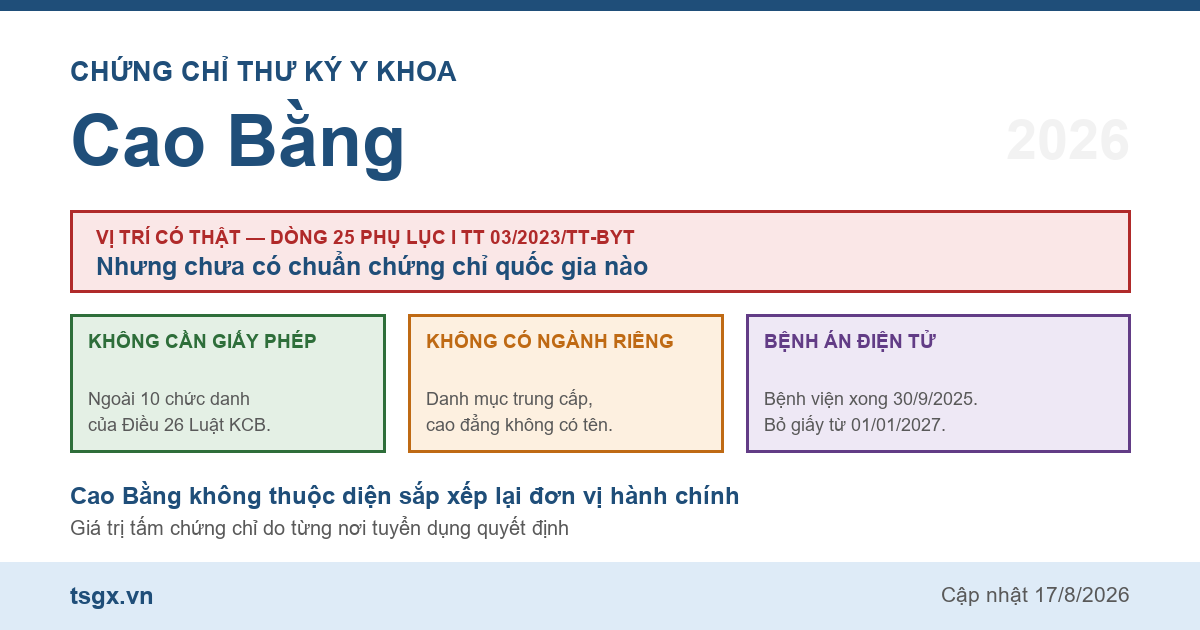 CHỨNG CHỈ THƯ KÝ Y KHOA

Cao Bằng

2026

VỊ TRÍ CÓ THẬT — DÒNG 25 PHỤ LỤC I TT 03/2023/TT-BYT
Nhưng chưa có chuẩn chứng chỉ quốc gia nào

KHÔNG CẦN GIẤY PHÉP

Ngoài 10 chức danh của Điều 26 Luật KCB.

KHÔNG CÓ NGÀNH RIÊNG

Danh mục trung cấp, cao đẳng không có tên.

BỆNH ÁN ĐIỆN TỬ

Bệnh viện xong 30/9/2025. Bỏ giấy từ 01/01/2027.

Cao Bằng không thuộc diện sắp xếp lại đơn vị hành chính
Giá trị tấm chứng chỉ do từng nơi tuyển dụng quyết định

tsgx.vn

Cập nhật 17/8/2026